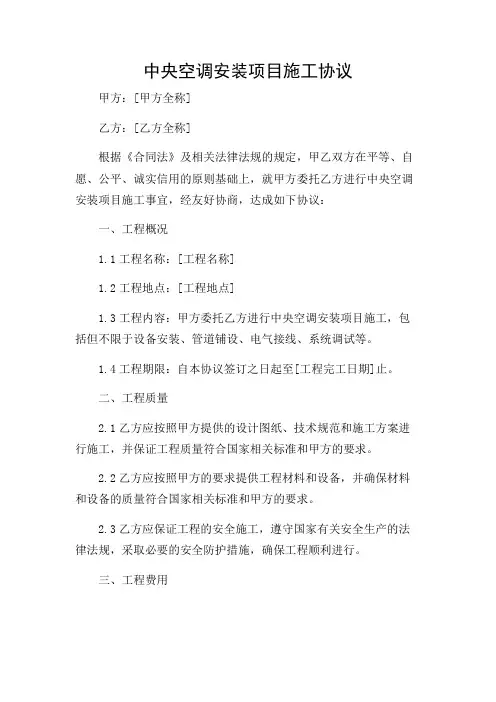 中央空调安装项目施工协议

甲方：[甲方全称]

乙方：[乙方全称]

根据《合同法》及相关法律法规的规定，甲乙双方在平等、自愿、公平、诚实信用的原则基础上，就甲方委托乙方进行中央空调安装项目施工事宜，经友好协商，达成如下协议：

一、工程概况

1.1 工程名称：[工程名称]

1.2 工程地点：[工程地点]

1.3 工程内容：甲方委托乙方进行中央空调安装项目施工，包括但不限于设备安装、管道铺设、电气接线、系统调试等。

1.4 工程期限：自本协议签订之日起至[工程完工日期]止。

二、工程质量

2.1 乙方应按照甲方提供的设计图纸、技术规范和施工方案进行施工，并保证工程质量符合国家相关标准和甲方的要求。

2.2 乙方应按照甲方的要求提供工程材料和设备，并确保材料和设备的质量符合国家相关标准和甲方的要求。

2.3 乙方应保证工程的安全施工，遵守国家有关安全生产的法律法规，采取必要的安全防护措施，确保工程顺利进行。

三、工程费用